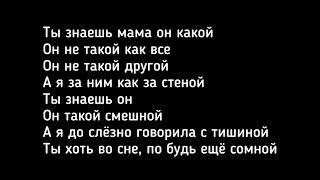 Ты знаешь мама он какой
Он не такой как все
Он не такой другой
А я за ним как за стеной
Ты знаешь он
Он такой смешной
А я до слёзно говорила с тишиной
Ты хоть во сне, по будь ещё сомной